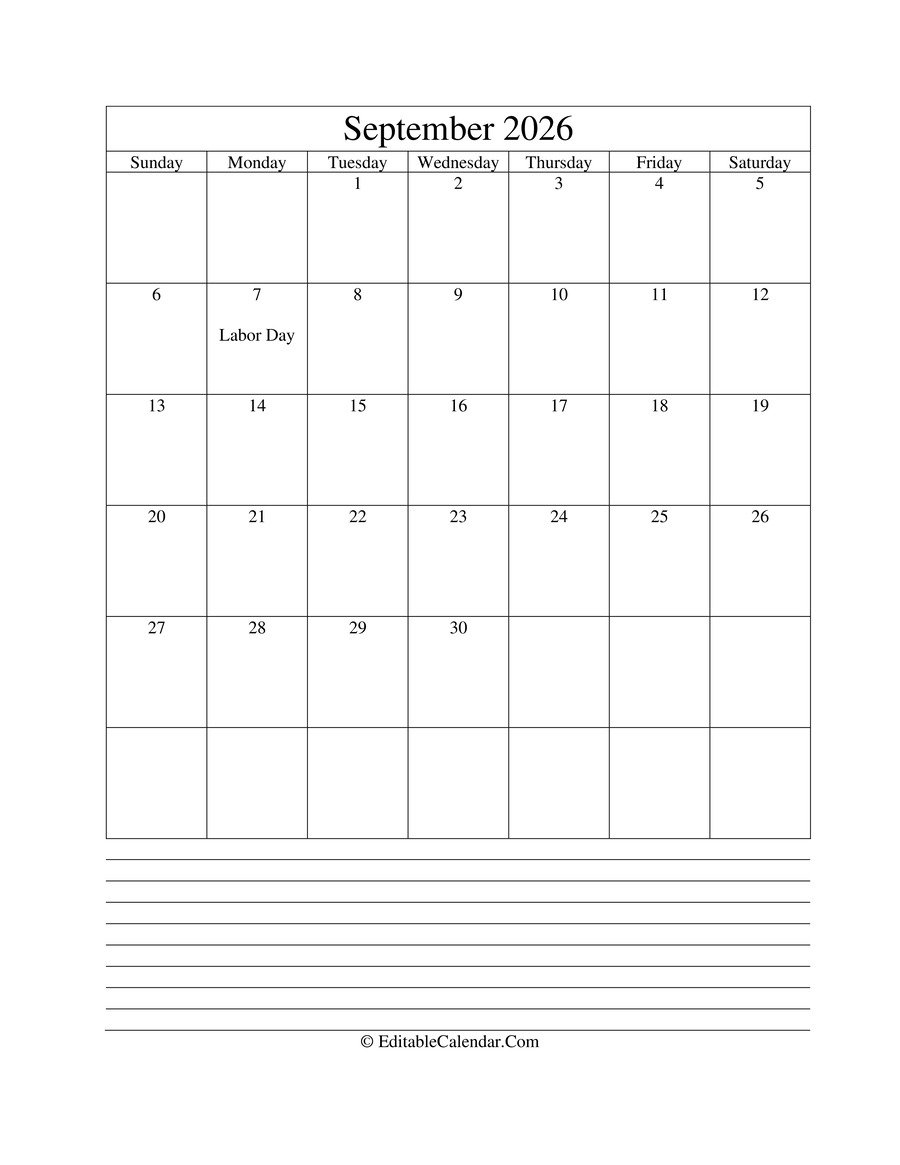 September 2026

| Sunday | Monday | Tuesday | Wednesday | Thursday | Friday | Saturday |
|---|---|---|---|---|---|---|
| | | 1 | 2 | 3 | 4 | 5 |
| 6 | 7 Labor Day | 8 | 9 | 10 | 11 | 12 |
| 13 | 14 | 15 | 16 | 17 | 18 | 19 |
| 20 | 21 | 22 | 23 | 24 | 25 | 26 |
| 27 | 28 | 29 | 30 | | | |
| | | | | | | |

© EditableCalendar.Com